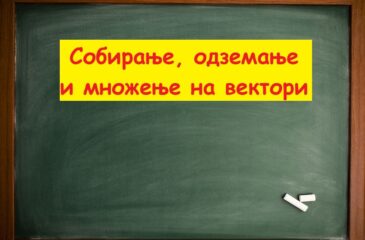 Собирање, одземање
и множење на вектори